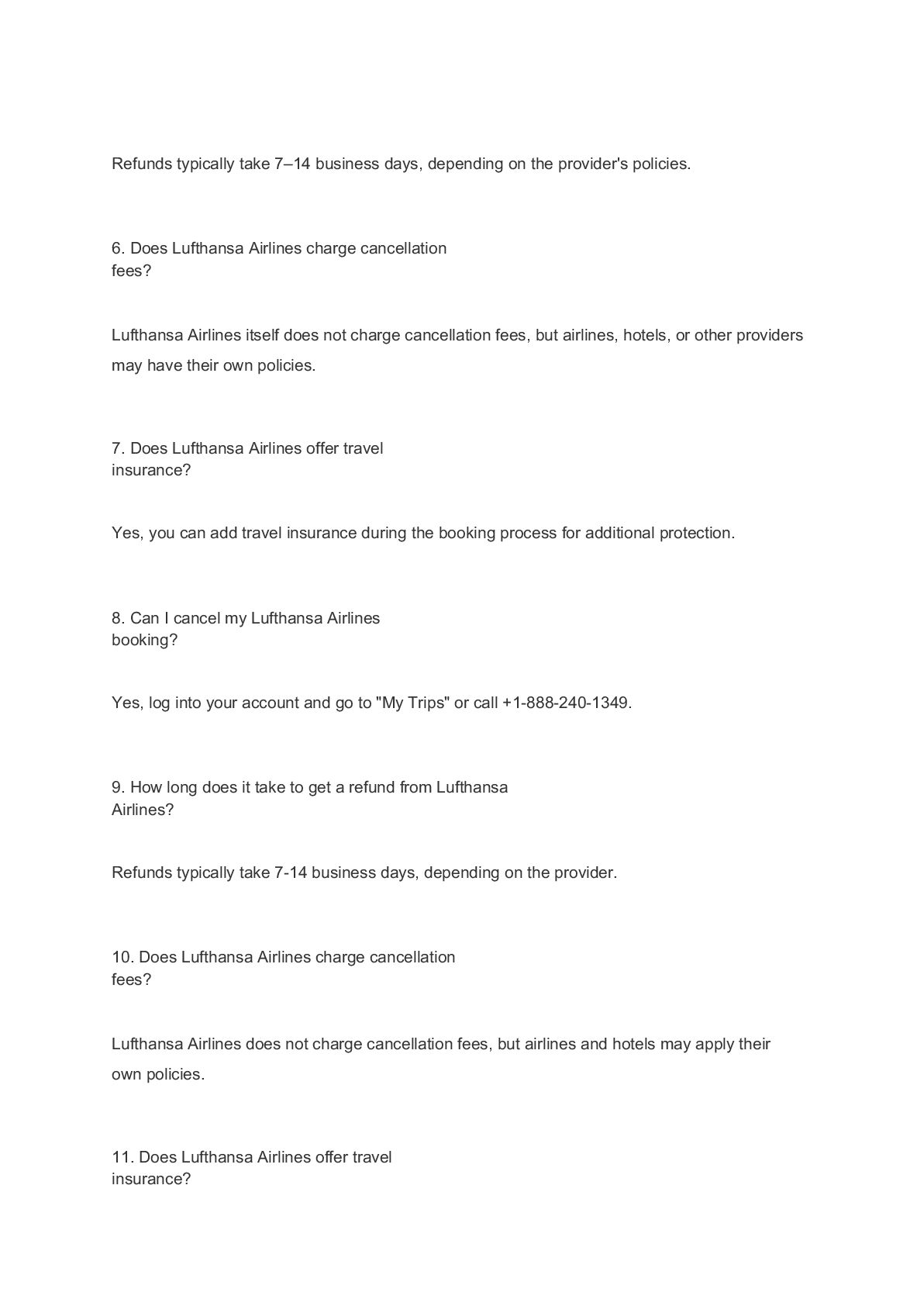 Refunds typically take 7–14 business days, depending on the provider's policies.

6. Does Lufthansa Airlines charge cancellation fees?

Lufthansa Airlines itself does not charge cancellation fees, but airlines, hotels, or other providers may have their own policies.

7. Does Lufthansa Airlines offer travel insurance?

Yes, you can add travel insurance during the booking process for additional protection.

8. Can I cancel my Lufthansa Airlines booking?

Yes, log into your account and go to "My Trips" or call +1-888-240-1349.

9. How long does it take to get a refund from Lufthansa Airlines?

Refunds typically take 7-14 business days, depending on the provider.

10. Does Lufthansa Airlines charge cancellation fees?

Lufthansa Airlines does not charge cancellation fees, but airlines and hotels may apply their own policies.

11. Does Lufthansa Airlines offer travel insurance?